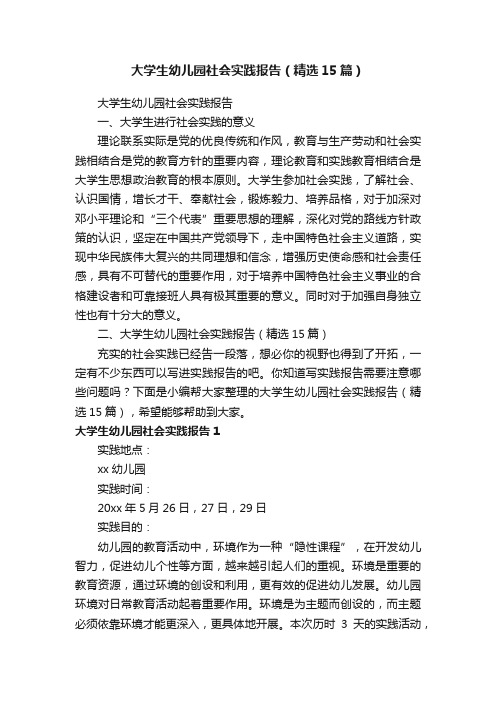 大学生幼儿园社会实践报告（精选15篇）

大学生幼儿园社会实践报告

一、大学生进行社会实践的意义

理论联系实际是党的优良传统和作风，教育与生产劳动和社会实践相结合是党的教育方针的重要内容，理论教育和实践教育相结合是大学生思想政治教育的根本原则。大学生参加社会实践，了解社会、认识国情，增长才干、奉献社会，锻炼毅力、培养品格，对于加深对邓小平理论和“三个代表”重要思想的理解，深化对党的路线方针政策的认识，坚定在中国共产党领导下，走中国特色社会主义道路，实现中华民族伟大复兴的共同理想和信念，增强历史使命感和社会责任感，具有不可替代的重要作用，对于培养中国特色社会主义事业的合格建设者和可靠接班人具有极其重要的意义。同时对于加强自身独立性也有十分大的意义。

二、大学生幼儿园社会实践报告（精选15篇）

充实的社会实践已经告一段落，想必你的视野也得到了开拓，一定有不少东西可以写进实践报告的吧。你知道写实践报告需要注意哪些问题吗？下面是小编帮大家整理的大学生幼儿园社会实践报告（精选15篇），希望能够帮助到大家。

大学生幼儿园社会实践报告1

实践地点：

xx幼儿园

实践时间：

20xx年5月26日，27日，29日

实践目的：

幼儿园的教育活动中，环境作为一种“隐性课程”，在开发幼儿智力，促进幼儿个性等方面，越来越引起人们的重视。环境是重要的教育资源，通过环境的创设和利用，更有效的促进幼儿发展。幼儿园环境对日常教育活动起着重要作用。环境是为主题而创设的，而主题必须依靠环境才能更深入，更具体地开展。本次历时 3 天的实践活动，